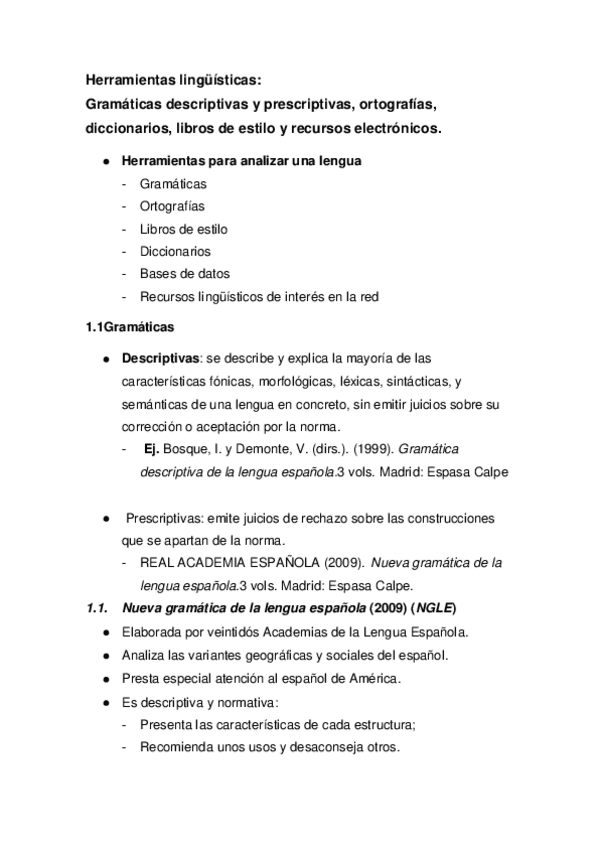 Herramientas lingüísticas:
Gramáticas descriptivas y prescriptivas, ortografías, diccionarios, libros de estilo y recursos electrónicos.

● Herramientas para analizar una lengua
- Gramáticas
- Ortografías
- Libros de estilo
- Diccionarios
- Bases de datos
- Recursos lingüísticos de interés en la red

1.1Gramáticas

● Descriptivas: se describe y explica la mayoría de las características fónicas, morfológicas, léxicas, sintácticas, y semánticas de una lengua en concreto, sin emitir juicios sobre su corrección o aceptación por la norma.
- Ej. Bosque, I. y Demonte, V. (dirs.). (1999). Gramática descriptiva de la lengua española.3 vols. Madrid: Espasa Calpe

● Prescriptivas: emite juicios de rechazo sobre las construcciones que se apartan de la norma.
- REAL ACADEMIA ESPAÑOLA (2009). Nueva gramática de la lengua española.3 vols. Madrid: Espasa Calpe.

1.1. Nueva gramática de la lengua española (2009) (NGLE)
● Elaborada por veintidós Academias de la Lengua Española.
● Analiza las variantes geográficas y sociales del español.
● Presta especial atención al español de América.
● Es descriptiva y normativa:
- Presenta las características de cada estructura;
- Recomienda unos usos y desaconseja otros.